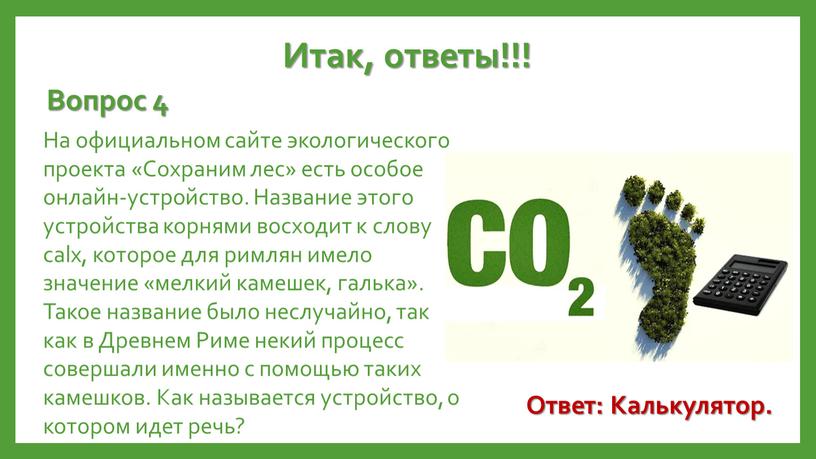 Итак, ответы!!!

Вопрос 4

На официальном сайте экологического проекта «Сохраним лес» есть особое онлайн-устройство. Название этого устройства корнями восходит к слову calx, которое для римлян имело значение «мелкий камешек, галька». Такое название было неслучайно, так как в Древнем Риме некий процесс совершали именно с помощью таких камешков. Как называется устройство, о котором идет речь?

$CO_2$

Ответ: Калькулятор.